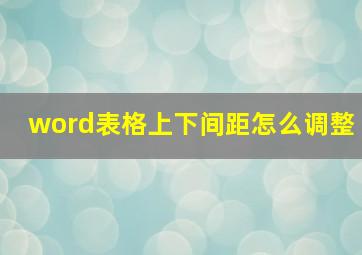 word表格上下间距怎么调整